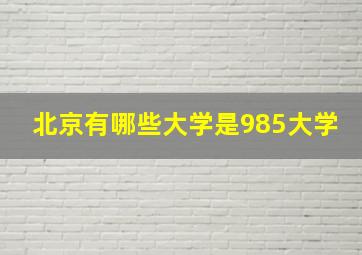 北京有哪些大学是985大学